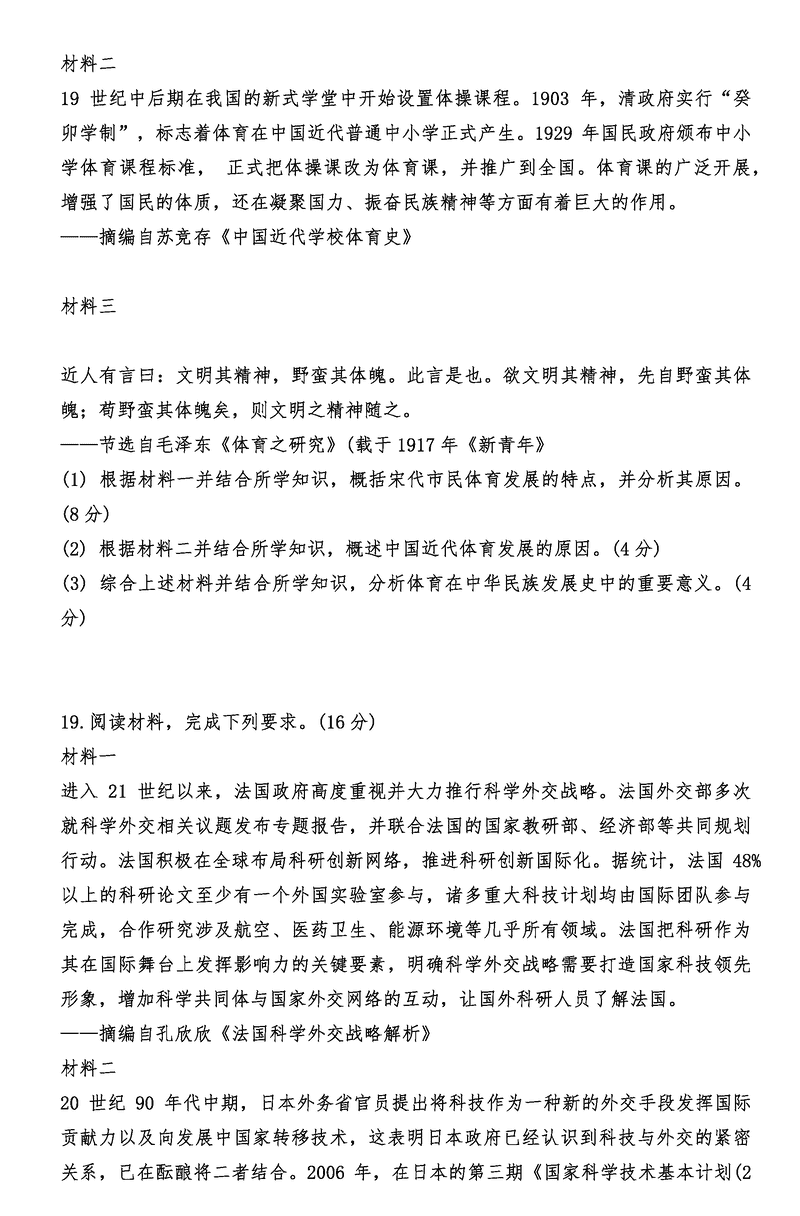 材料二
19 世纪中后期在我国的新式学堂中开始设置体操课程。1903 年，清政府实行“癸卯学制”，标志着体育在中国近代普通中小学正式产生。1929 年国民政府颁布中小学体育课程标准， 正式把体操课改为体育课，并推广到全国。体育课的广泛开展，增强了国民的体质，还在凝聚国力、振奋民族精神等方面有着巨大的作用。
——摘编自苏竞存《中国近代学校体育史》

材料三

近人有言曰：文明其精神，野蛮其体魄。此言是也。欲文明其精神，先自野蛮其体魄；苟野蛮其体魄矣，则文明之精神随之。
——节选自毛泽东《体育之研究》(载于 1917 年《新青年》
(1) 根据材料一并结合所学知识，概括宋代市民体育发展的特点，并分析其原因。(8 分)
(2) 根据材料二并结合所学知识，概述中国近代体育发展的原因。(4 分)
(3) 综合上述材料并结合所学知识，分析体育在中华民族发展史中的重要意义。(4 分)

19.阅读材料，完成下列要求。(16 分)
材料一
进入 21 世纪以来，法国政府高度重视并大力推行科学外交战略。法国外交部多次就科学外交相关议题发布专题报告，并联合法国的国家教研部、经济部等共同规划行动。法国积极在全球布局科研创新网络，推进科研创新国际化。据统计，法国 48%以上的科研论文至少有一个外国实验室参与，诸多重大科技计划均由国际团队参与完成，合作研究涉及航空、医药卫生、能源环境等几乎所有领域。法国把科研作为其在国际舞台上发挥影响力的关键要素，明确科学外交战略需要打造国家科技领先形象，增加科学共同体与国家外交网络的互动，让国外科研人员了解法国。
——摘编自孔欣欣《法国科学外交战略解析》
材料二
20 世纪 90 年代中期，日本外务省官员提出将科技作为一种新的外交手段发挥国际贡献力以及向发展中国家转移技术，这表明日本政府已经认识到科技与外交的紧密关系，已在酝酿将二者结合。2006 年，在日本的第三期《国家科学技术基本计划(2